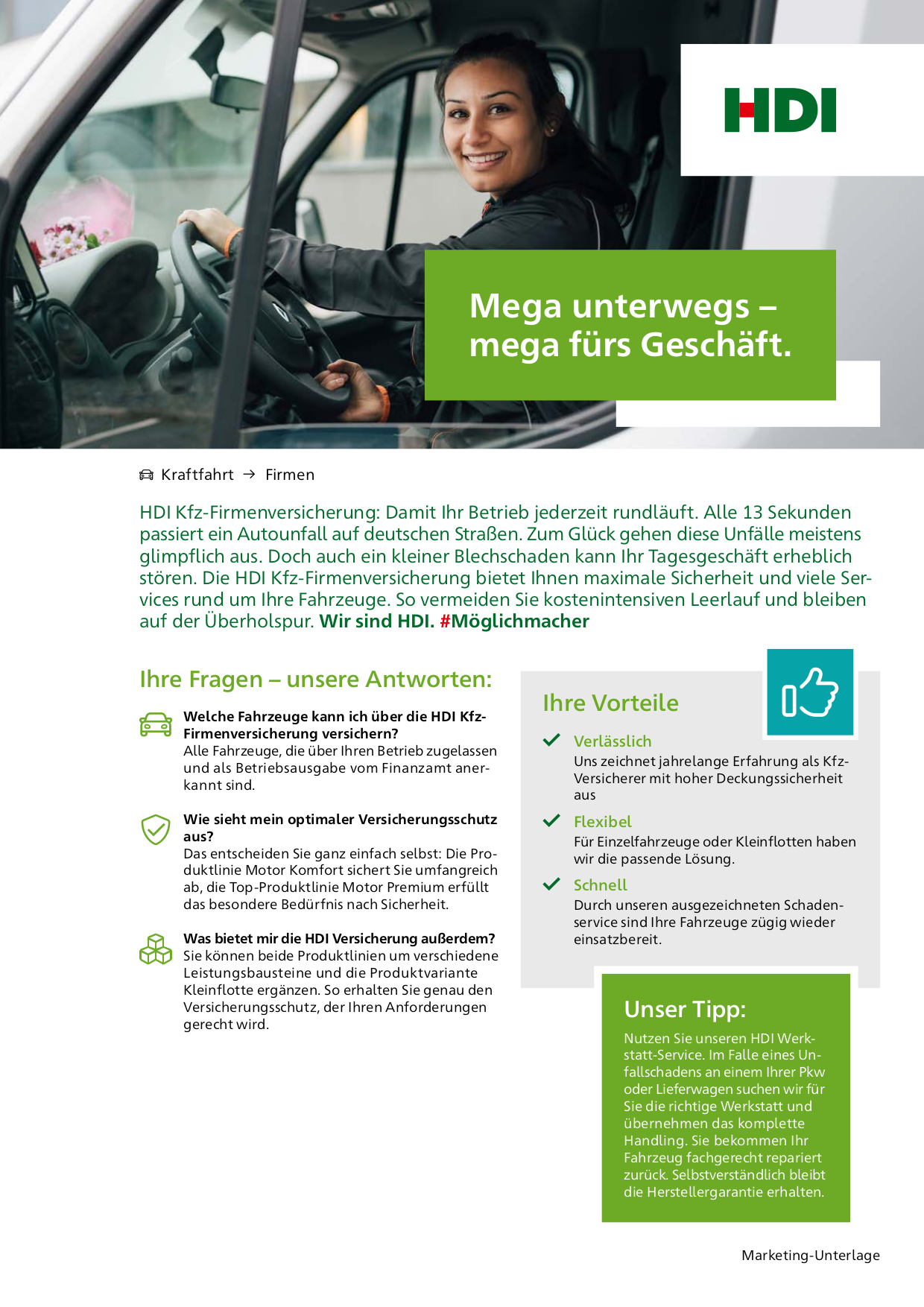 HDI

Mega unterwegs – mega fürs Geschäft.

Kraftfahrt → Firmen

HDI Kfz-Firmenversicherung: Damit Ihr Betrieb jederzeit rundläuft. Alle 13 Sekunden passiert ein Autounfall auf deutschen Straßen. Zum Glück gehen diese Unfälle meistens glimpflich aus. Doch auch ein kleiner Blechschaden kann Ihr Tagesgeschäft erheblich stören. Die HDI Kfz-Firmenversicherung bietet Ihnen maximale Sicherheit und viele Services rund um Ihre Fahrzeuge. So vermeiden Sie kostenintensiven Leerlauf und bleiben auf der Überholspur. Wir sind HDI. #Möglichmacher

Ihre Fragen – unsere Antworten:

Welche Fahrzeuge kann ich über die HDI Kfz-Firmenversicherung versichern?
Alle Fahrzeuge, die über Ihren Betrieb zugelassen und als Betriebsausgabe vom Finanzamt anerkannt sind.

Wie sieht mein optimaler Versicherungsschutz aus?
Das entscheiden Sie ganz einfach selbst: Die Produktlinie Motor Komfort sichert Sie umfangreich ab, die Top-Produktlinie Motor Premium erfüllt das besondere Bedürfnis nach Sicherheit.

Was bietet mir die HDI Versicherung außerdem?
Sie können beide Produktlinien um verschiedene Leistungsbausteine und die Produktvariante Kleinflotte ergänzen. So erhalten Sie genau den Versicherungsschutz, der Ihren Anforderungen gerecht wird.

Ihre Vorteile

Verlässlich
Uns zeichnet jahrelange Erfahrung als Kfz-Versicherer mit hoher Deckungssicherheit aus

Flexibel
Für Einzelfahrzeuge oder Kleinflotten haben wir die passende Lösung.

Schnell
Durch unseren ausgezeichneten Schadenservice sind Ihre Fahrzeuge zügig wieder einsatzbereit.

Unser Tipp:
Nutzen Sie unseren HDI Werkstatt-Service. Im Falle eines Unfallschadens an einem Ihrer Pkw oder Lieferwagen suchen wir für Sie die richtige Werkstatt und übernehmen das komplette Handling. Sie bekommen Ihr Fahrzeug fachgerecht repariert zurück. Selbstverständlich bleibt die Herstellergarantie erhalten.

Marketing-Unterlage